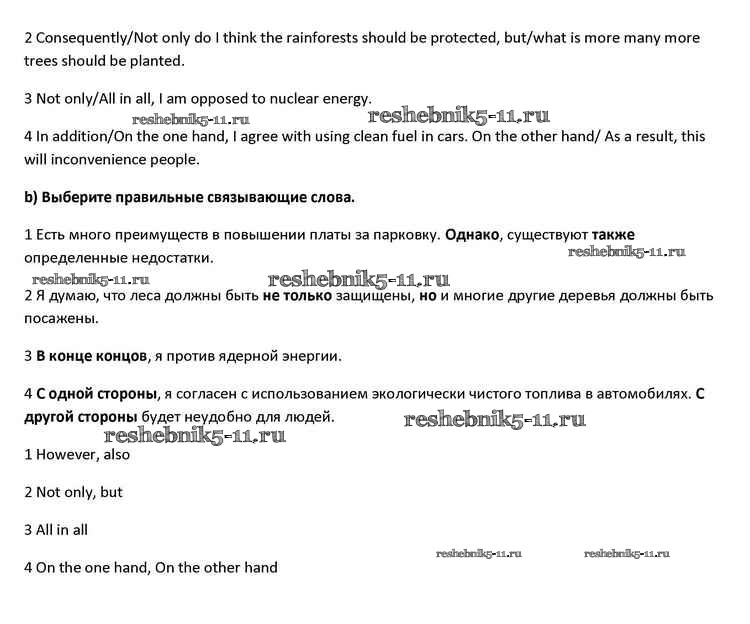 2 Consequently/Not only do I think the rainforests should be protected, but/what is more many more trees should be planted.

3 Not only/All in all, I am opposed to nuclear energy.

reshebnik5-11.ru reshebnik5-11.ru

4 In addition/On the one hand, I agree with using clean fuel in cars. On the other hand/ As a result, this will inconvenience people.

b) Выберите правильные связывающие слова.

1 Есть много преимуществ в повышении платы за парковку. Однако, существуют также определенные недостатки.

reshebnik5-11.ru

reshebnik5-11.ru reshebnik5-11.ru

2 Я думаю, что леса должны быть не только защищены, но и многие другие деревья должны быть посажены.

3 В конце концов, я против ядерной энергии.

4 С одной стороны, я согласен с использованием экологически чистого топлива в автомобилях. С другой стороны будет неудобно для людей.

reshebnik5-11.ru

reshebnik5-11.ru

1 However, also

2 Not only, but

3 All in all

reshebnik5-11.ru reshebnik5-11.ru

4 On the one hand, On the other hand